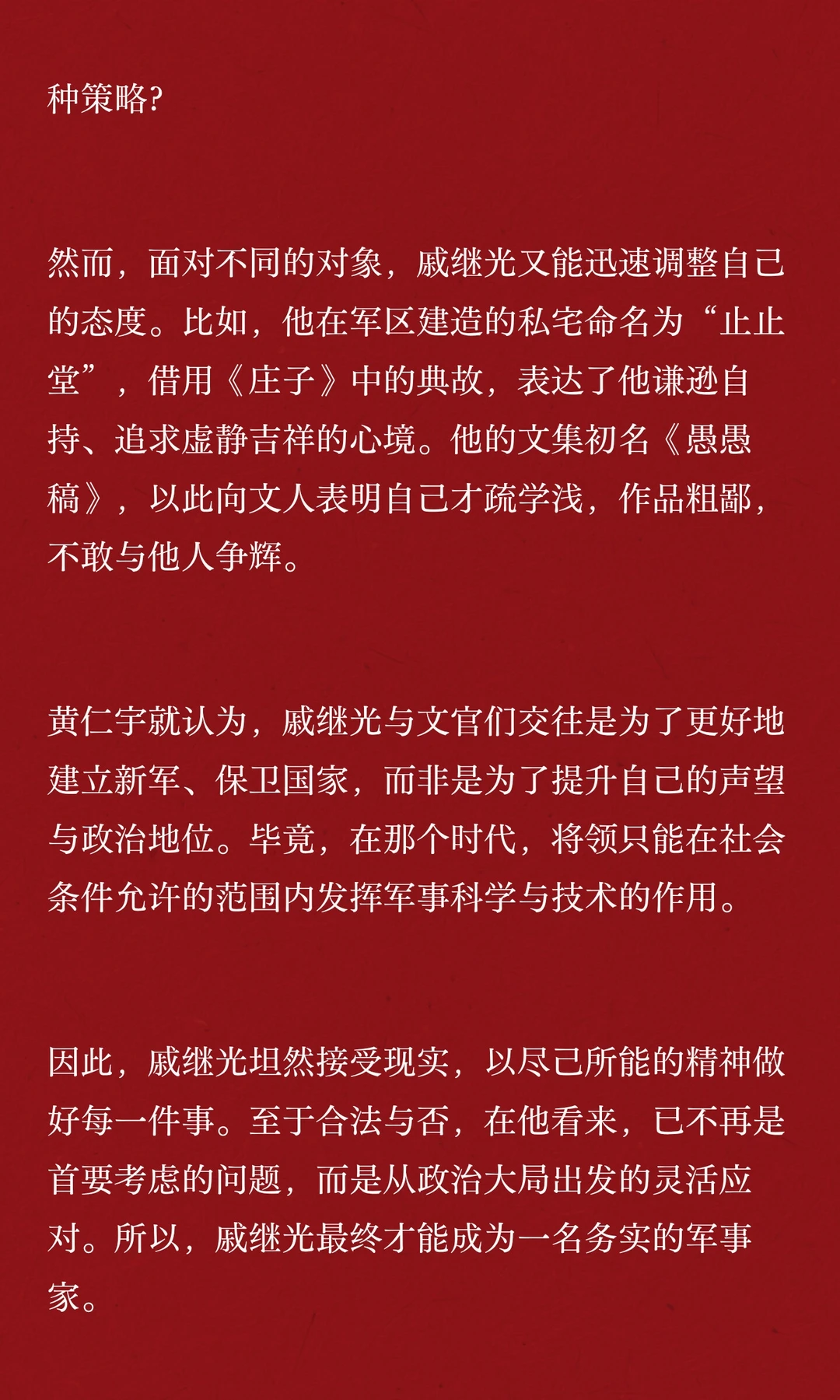 种策略?

然而，面对不同的对象，戚继光又能迅速调整自己的态度。比如，他在军区建造的私宅命名为“止止堂”，借用《庄子》中的典故，表达了他谦逊自持、追求虚静吉祥的心境。他的文集初名《愚愚稿》，以此向文人表明自己才疏学浅，作品粗鄙，不敢与他人争辉。

黄仁宇就认为，戚继光与文官们交往是为了更好地建立新军、保卫国家，而非是为了提升自己的声望与政治地位。毕竟，在那个时代，将领只能在社会条件允许的范围内发挥军事科学与技术的作用。

因此，戚继光坦然接受现实，以尽己所能的精神做好每一件事。至于合法与否，在他看来，已不再是首要考虑的问题，而是从政治大局出发的灵活应对。所以，戚继光最终才能成为一名务实的军事家。